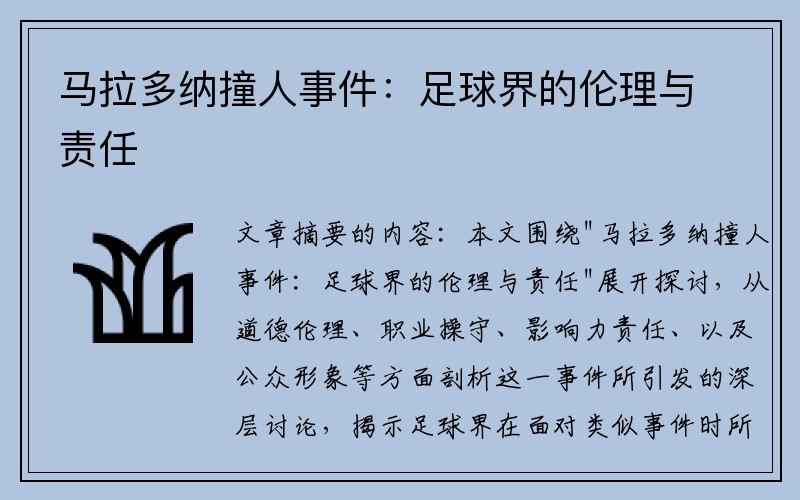 马拉多纳撞人事件：足球界的伦理与责任

文章摘要的内容：本文围绕"马拉多纳撞人事件：足球界的伦理与责任"展开探讨，从道德伦理、职业操守、影响力责任、以及公众形象等方面剖析这一事件所引发的深层讨论，揭示足球界在面对类似事件时所